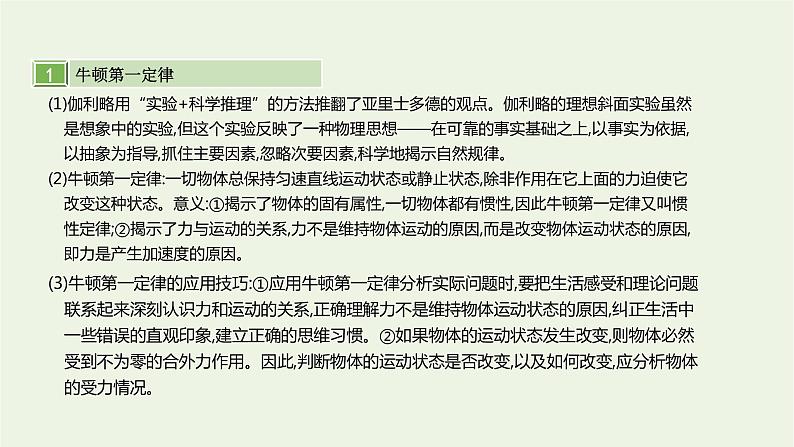 1 牛顿第一定律

(1)伽利略用“实验+科学推理”的方法推翻了亚里士多德的观点。伽利略的理想斜面实验虽然是想象中的实验,但这个实验反映了一种物理思想——在可靠的事实基础之上,以事实为依据,以抽象为指导,抓住主要因素,忽略次要因素,科学地揭示自然规律。

(2)牛顿第一定律:一切物体总保持匀速直线运动状态或静止状态,除非作用在它上面的力迫使它改变这种状态。意义:①揭示了物体的固有属性,一切物体都有惯性,因此牛顿第一定律又叫惯性定律;②揭示了力与运动的关系,力不是维持物体运动的原因,而是改变物体运动状态的原因,即力是产生加速度的原因。

(3)牛顿第一定律的应用技巧:①应用牛顿第一定律分析实际问题时,要把生活感受和理论问题联系起来深刻认识力和运动的关系,正确理解力不是维持物体运动状态的原因,纠正生活中一些错误的直观印象,建立正确的思维习惯。②如果物体的运动状态发生改变,则物体必然受到不为零的合外力作用。因此,判断物体的运动状态是否改变,以及如何改变,应分析物体的受力情况。